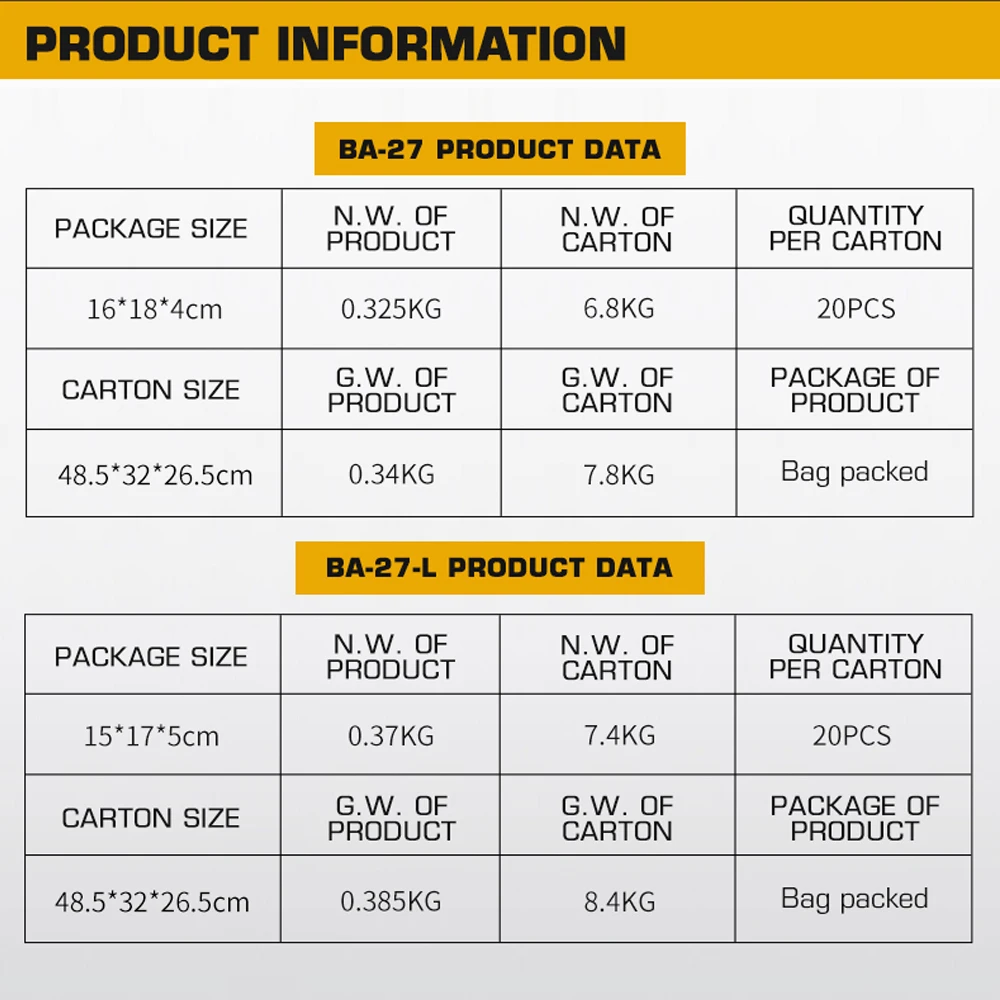 PRODUCT INFORMATION

BA-27 PRODUCT DATA

| PACKAGE SIZE | N.W. OF PRODUCT | N.W. OF CARTON | QUANTITY PER CARTON |
|---|---|---|---|
| 16*18*4cm | 0.325KG | 6.8KG | 20PCS |
| CARTON SIZE | G.W. OF PRODUCT | G.W. OF CARTON | PACKAGE OF PRODUCT |
| 48.5*32*26.5cm | 0.34KG | 7.8KG | Bag packed |

BA-27-L PRODUCT DATA

| PACKAGE SIZE | N.W. OF PRODUCT | N.W. OF CARTON | QUANTITY PER CARTON |
|---|---|---|---|
| 15*17*5cm | 0.37KG | 7.4KG | 20PCS |
| CARTON SIZE | G.W. OF PRODUCT | G.W. OF CARTON | PACKAGE OF PRODUCT |
| 48.5*32*26.5cm | 0.385KG | 8.4KG | Bag packed |